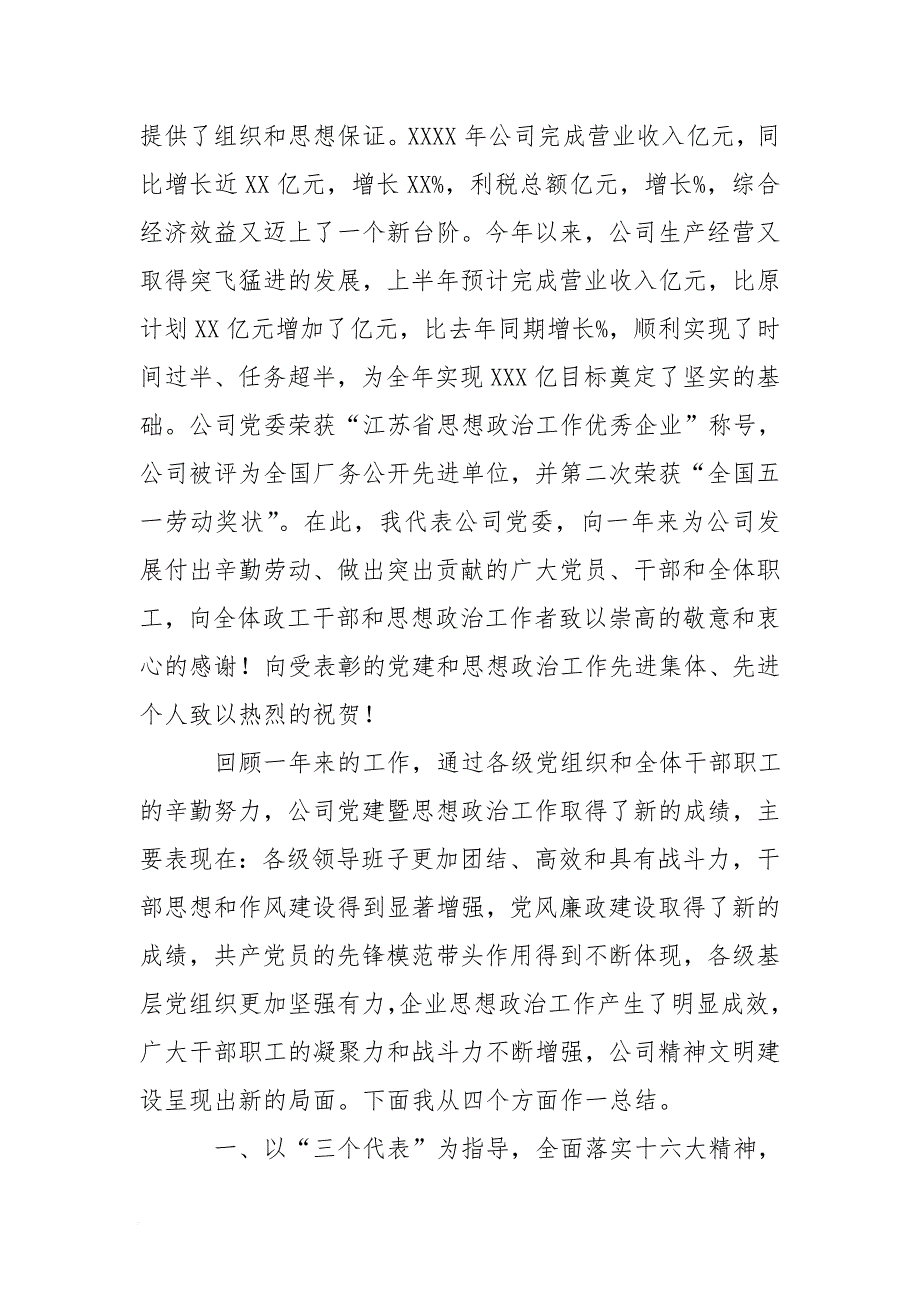 提供了组织和思想保证。XXXX 年公司完成营业收入亿元，同比增长近 XX 亿元，增长 XX%，利税总额亿元，增长%，综合经济效益又迈上了一个新台阶。今年以来，公司生产经营又取得突飞猛进的发展，上半年预计完成营业收入亿元，比原计划 XX 亿元增加了亿元，比去年同期增长%，顺利实现了时间过半、任务超半，为全年实现 XXX 亿目标奠定了坚实的基础。公司党委荣获“江苏省思想政治工作优秀企业”称号，公司被评为全国厂务公开先进单位，并第二次荣获“全国五一劳动奖状”。在此，我代表公司党委，向一年来为公司发展付出辛勤劳动、做出突出贡献的广大党员、干部和全体职工，向全体政工干部和思想政治工作者致以崇高的敬意和衷心的感谢！向受表彰的党建和思想政治工作先进集体、先进个人致以热烈的祝贺！

回顾一年来的工作，通过各级党组织和全体干部职工的辛勤努力，公司党建暨思想政治工作取得了新的成绩，主要表现在：各级领导班子更加团结、高效和具有战斗力，干部思想和作风建设得到显著增强，党风廉政建设取得了新的成绩，共产党员的先锋模范带头作用得到不断体现，各级基层党组织更加坚强有力，企业思想政治工作产生了明显成效，广大干部职工的凝聚力和战斗力不断增强，公司精神文明建设呈现出新的局面。下面我从四个方面作一总结。

一、以“三个代表”为指导，全面落实十六大精神，